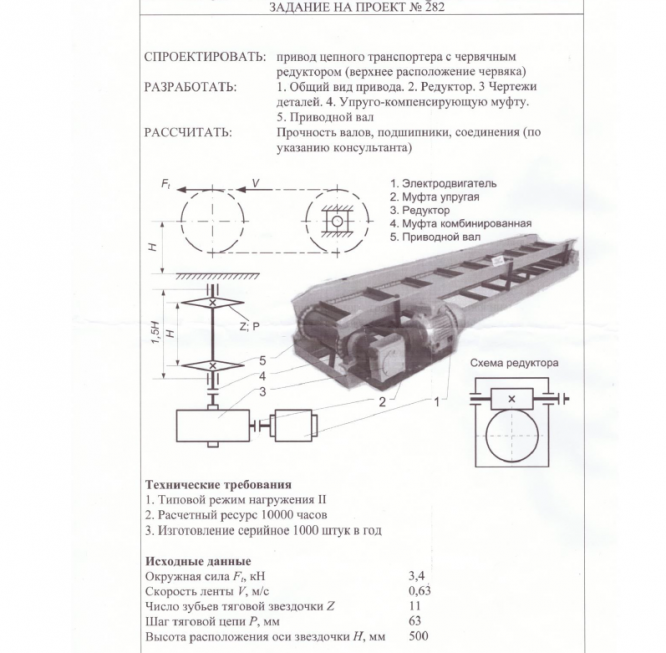 ЗАДАНИЕ НА ПРОЕКТ № 282

СПРОЕКТИРОВАТЬ: привод цепного транспортера с червячным редуктором (верхнее расположение червяка)
РАЗРАБОТАТЬ: 1. Общий вид привода. 2. Редуктор. 3 Чертежи деталей. 4. Упруго-компенсирующую муфту. 5. Приводной вал
РАССЧИТАТЬ: Прочность валов, подшипники, соединения (по указанию консультанта)

$F_t$
V
H
1,5H
H
Z; P
5
4
3
2
1

1. Электродвигатель
2. Муфта упругая
3. Редуктор
4. Муфта комбинированная
5. Приводной вал

Схема редуктора

Технические требования
1. Типовой режим нагружения II
2. Расчетный ресурс 10000 часов
3. Изготовление серийное 1000 штук в год

Исходные данные

| | |
|---|---|
| Окружная сила $F_t$, кН | 3,4 |
| Скорость ленты $V$, м/с | 0,63 |
| Число зубьев тяговой звездочки $Z$ | 11 |
| Шаг тяговой цепи $P$, мм | 63 |
| Высота расположения оси звездочки $H$, мм | 500 |